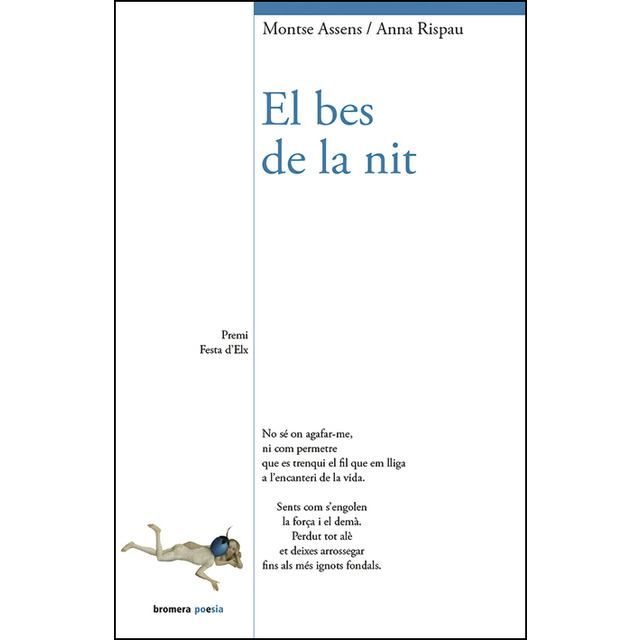 Montse Assens / Anna Rispau

El bes
de la nit

Premi
Festa d'Elx

No sé on agafar-me,
ni com permetre
que es trenqui el fil que em lliga
a l'encanteri de la vida.

Sents com s'engolen
la força i el demà.
Perdut tot alè
et deixes arrossegar
fins als més ignots fondals.

bromera poesia